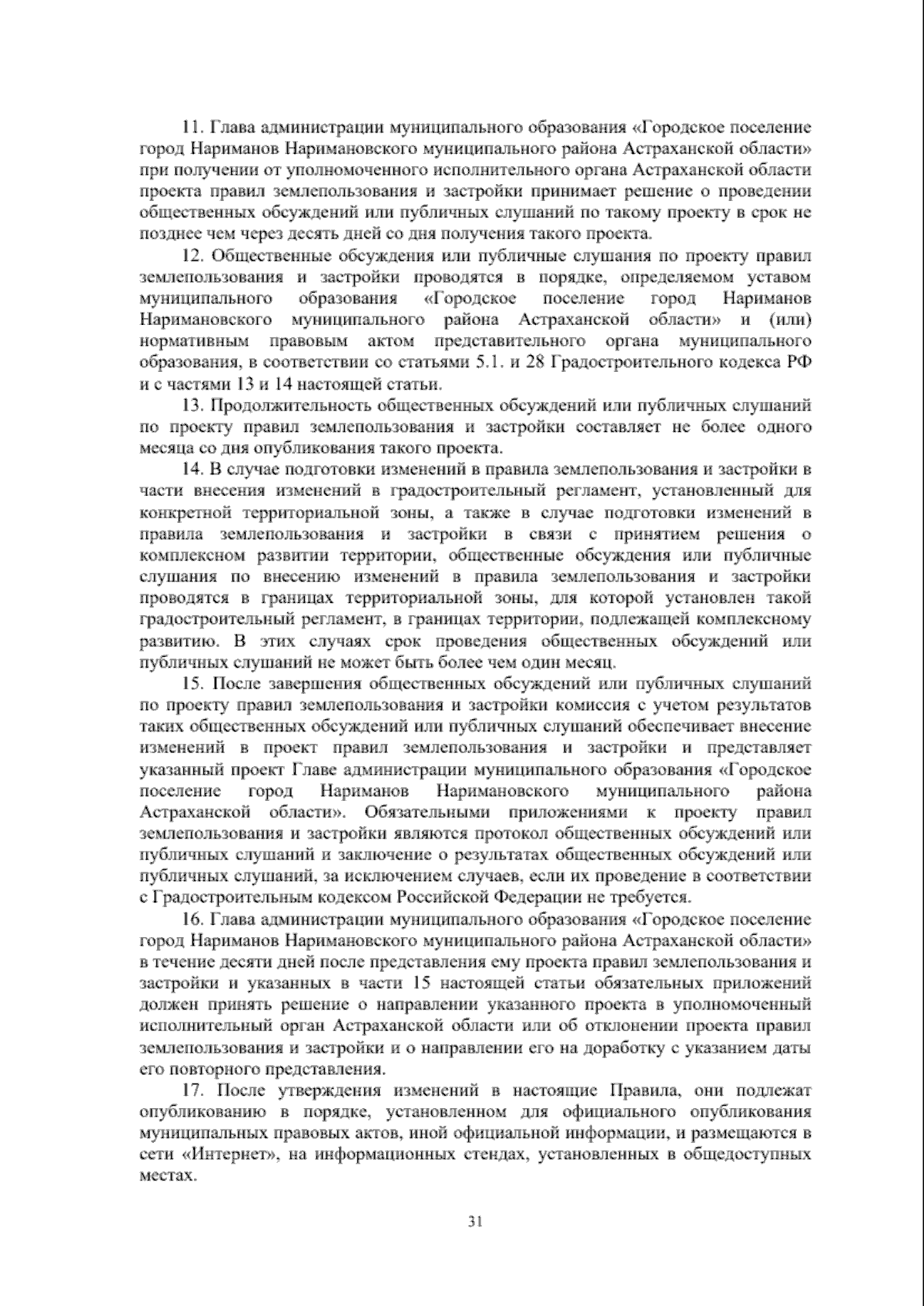 11. Глава администрации муниципального образования «Городское поселение город Нариманов Наримановского муниципального района Астраханской области» при получении от уполномоченного исполнительного органа Астраханской области проекта правил землепользования и застройки принимает решение о проведении общественных обсуждений или публичных слушаний по такому проекту в срок не позднее чем через десять дней со дня получения такого проекта.

12. Общественные обсуждения или публичные слушания по проекту правил землепользования и застройки проводятся в порядке, определяемом уставом муниципального образования «Городское поселение город Нариманов Наримановского муниципального района Астраханской области» и (или) нормативным правовым актом представительного органа муниципального образования, в соответствии со статьями 5.1. и 28 Градостроительного кодекса РФ и с частями 13 и 14 настоящей статьи.

13. Продолжительность общественных обсуждений или публичных слушаний по проекту правил землепользования и застройки составляет не более одного месяца со дня опубликования такого проекта.

14. В случае подготовки изменений в правила землепользования и застройки в части внесения изменений в градостроительный регламент, установленный для конкретной территориальной зоны, а также в случае подготовки изменений в правила землепользования и застройки в связи с принятием решения о комплексном развитии территории, общественные обсуждения или публичные слушания по внесению изменений в правила землепользования и застройки проводятся в границах территориальной зоны, для которой установлен такой градостроительный регламент, в границах территории, подлежащей комплексному развитию. В этих случаях срок проведения общественных обсуждений или публичных слушаний не может быть более чем один месяц.

15. После завершения общественных обсуждений или публичных слушаний по проекту правил землепользования и застройки комиссия с учетом результатов таких общественных обсуждений или публичных слушаний обеспечивает внесение изменений в проект правил землепользования и застройки и представляет указанный проект Главе администрации муниципального образования «Городское поселение город Нариманов Наримановского муниципального района Астраханской области». Обязательными приложениями к проекту правил землепользования и застройки являются протокол общественных обсуждений или публичных слушаний и заключение о результатах общественных обсуждений или публичных слушаний, за исключением случаев, если их проведение в соответствии с Градостроительным кодексом Российской Федерации не требуется.

16. Глава администрации муниципального образования «Городское поселение город Нариманов Наримановского муниципального района Астраханской области» в течение десяти дней после представления ему проекта правил землепользования и застройки и указанных в части 15 настоящей статьи обязательных приложений должен принять решение о направлении указанного проекта в уполномоченный исполнительный орган Астраханской области или об отклонении проекта правил землепользования и застройки и о направлении его на доработку с указанием даты его повторного представления.

17. После утверждения изменений в настоящие Правила, они подлежат опубликованию в порядке, установленном для официального опубликования муниципальных правовых актов, иной официальной информации, и размещаются в сети «Интернет», на информационных стендах, установленных в общедоступных местах.

31